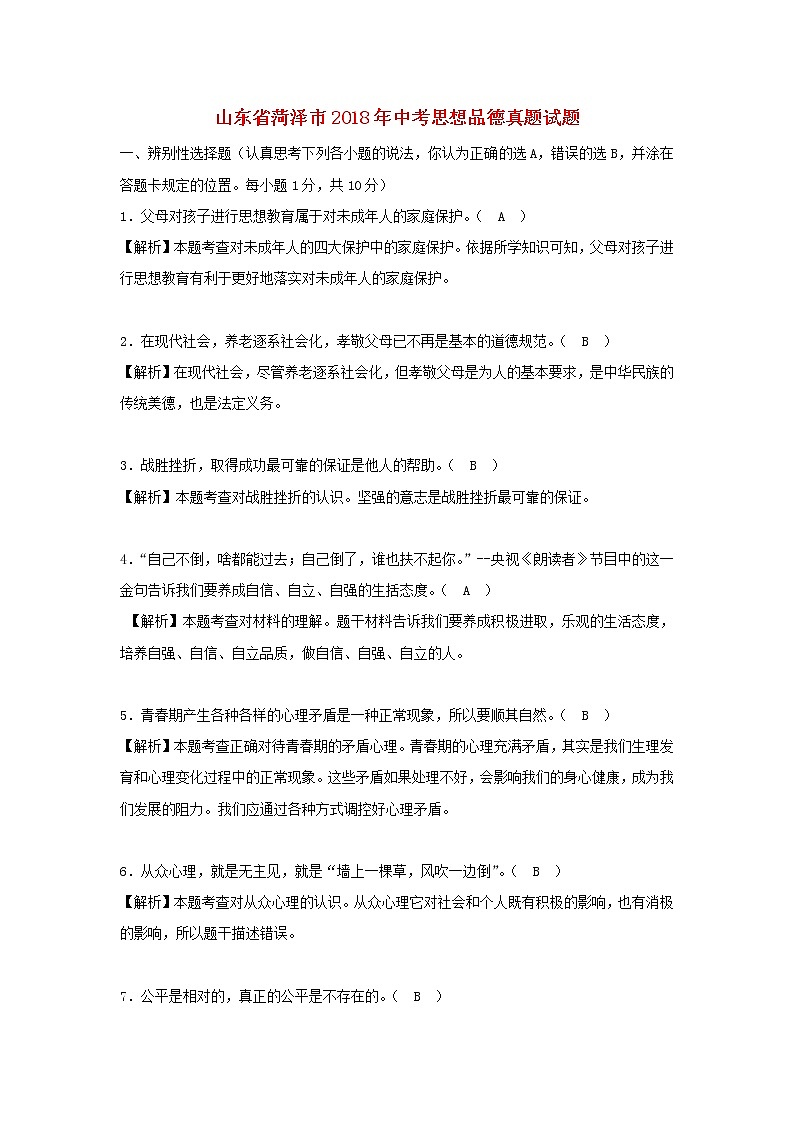 山东省菏泽市2018年中考思想品德真题试题

一、辨别性选择题（认真思考下列各小题的说法，你认为正确的选A，错误的选B，并涂在答题卡规定的位置。每小题1分，共10分）

1．父母对孩子进行思想教育属于对未成年人的家庭保护。（ A ）

【解析】本题考查对未成年人的四大保护中的家庭保护。依据所学知识可知，父母对孩子进行思想教育有利于更好地落实对未成年人的家庭保护。

2．在现代社会，养老逐系社会化，孝敬父母已不再是基本的道德规范。（ B ）

【解析】在现代社会，尽管养老逐系社会化，但孝敬父母是为人的基本要求，是中华民族的传统美德，也是法定义务。

3．战胜挫折，取得成功最可靠的保证是他人的帮助。（ B ）

【解析】本题考查对战胜挫折的认识。坚强的意志是战胜挫折最可靠的保证。

4．“自己不倒，啥都能过去；自己倒了，谁也扶不起你。”--央视《朗读者》节目中的这一金句告诉我们要养成自信、自立、自强的生活态度。（ A ）

【解析】本题考查对材料的理解。题干材料告诉我们要养成积极进取，乐观的生活态度，培养自强、自信、自立品质，做自信、自强、自立的人。

5．青春期产生各种各样的心理矛盾是一种正常现象，所以要顺其自然。（ B ）

【解析】本题考查正确对待青春期的矛盾心理。青春期的心理充满矛盾，其实是我们生理发育和心理变化过程中的正常现象。这些矛盾如果处理不好，会影响我们的身心健康，成为我们发展的阻力。我们应通过各种方式调控好心理矛盾。

6．从众心理，就是无主见，就是“墙上一棵草，风吹一边倒”。（ B ）

【解析】本题考查对从众心理的认识。从众心理它对社会和个人既有积极的影响，也有消极的影响，所以题干描述错误。

7．公平是相对的，真正的公平是不存在的。（ B ）